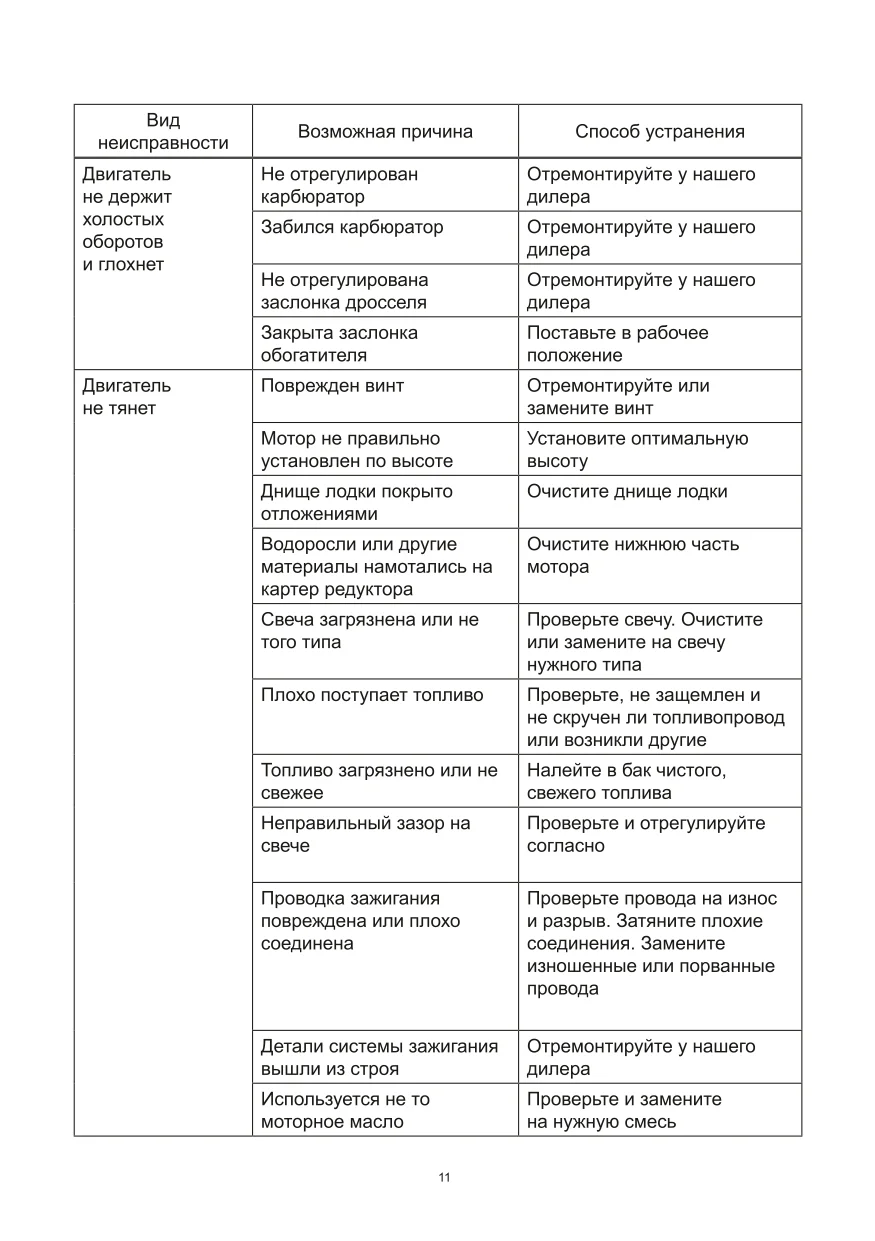 | Вид неисправности | Возможная причина | Способ устранения |
|---|---|---|
| Двигатель не держит холостых оборотов и глохнет | Не отрегулирован карбюратор | Отремонтируйте у нашего дилера |
| | Забился карбюратор | Отремонтируйте у нашего дилера |
| | Не отрегулирована заслонка дросселя | Отремонтируйте у нашего дилера |
| | Закрыта заслонка обогатителя | Поставьте в рабочее положение |
| Двигатель не тянет | Поврежден винт | Отремонтируйте или замените винт |
| | Мотор не правильно установлен по высоте | Установите оптимальную высоту |
| | Днище лодки покрыто отложениями | Очистите днище лодки |
| | Водоросли или другие материалы намотались на картер редуктора | Очистите нижнюю часть мотора |
| | Свеча загрязнена или не того типа | Проверьте свечу. Очистите или замените на свечу нужного типа |
| | Плохо поступает топливо | Проверьте, не защемлен и не скручен ли топливопровод или возникли другие |
| | Топливо загрязнено или не свежее | Налейте в бак чистого, свежего топлива |
| | Неправильный зазор на свече | Проверьте и отрегулируйте согласно |
| | Проводка зажигания повреждена или плохо соединена | Проверьте провода на износ и разрыв. Затяните плохие соединения. Замените изношенные или порванные провода |
| | Детали системы зажигания вышли из строя | Отремонтируйте у нашего дилера |
| | Используется не то моторное масло | Проверьте и замените на нужную смесь |

11